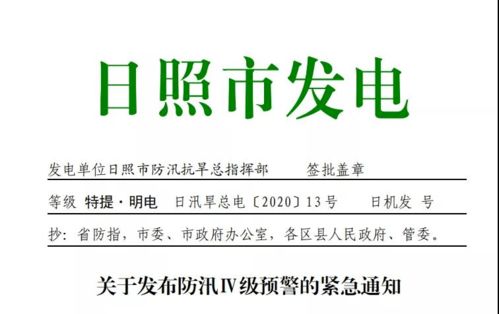 日照市发电

发电单位日照市防汛抗旱总指挥部　　签批盖章

等级　特提·明电　日汛旱总电〔2020〕13号　　日机发　号

抄：省防指，市委、市政府办公室，各区县人民政府、管委。

关于发布防汛Ⅳ级预警的紧急通知